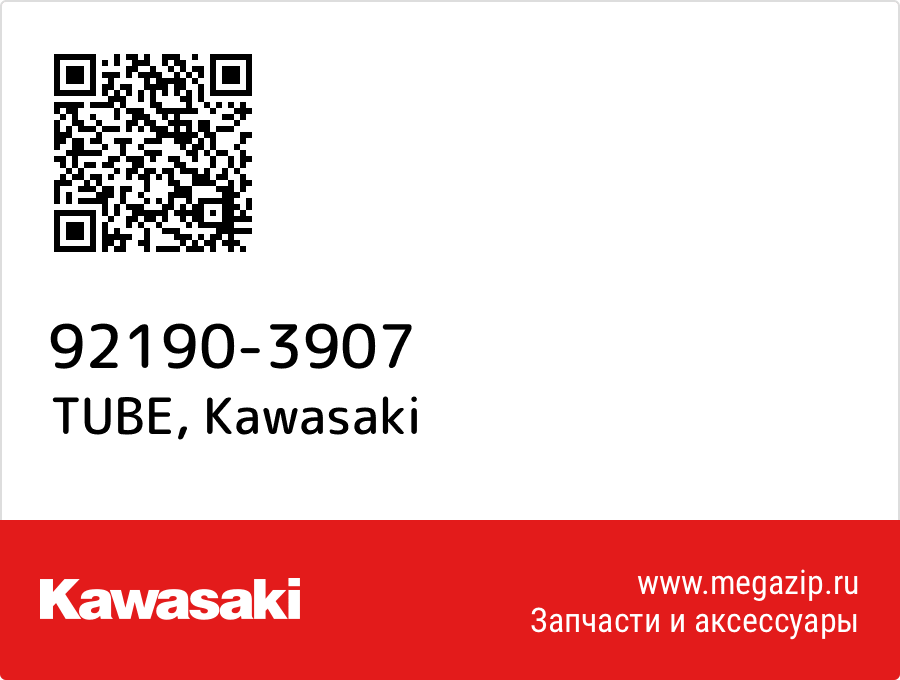 92190-3907
TUBE, Kawasaki

Kawasaki

www.megazip.ru
Запчасти и аксессуары